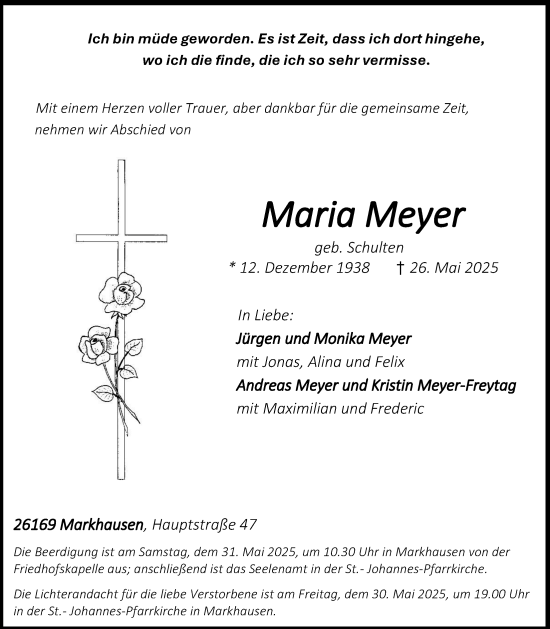 Ich bin müde geworden. Es ist Zeit, dass ich dort hingehe, wo ich die finde, die ich so sehr vermisse.

Mit einem Herzen voller Trauer, aber dankbar für die gemeinsame Zeit, nehmen wir Abschied von

Maria Meyer

geb. Schulten

* 12. Dezember 1938 † 26. Mai 2025

In Liebe:

Jürgen und Monika Meyer

mit Jonas, Alina und Felix

Andreas Meyer und Kristin Meyer-Freytag

mit Maximilian und Frederic

26169 Markhausen, Hauptstraße 47

Die Beerdigung ist am Samstag, dem 31. Mai 2025, um 10.30 Uhr in Markhausen von der Friedhofskapelle aus; anschließend ist das Seelenamt in der St.- Johannes-Pfarrkirche.

Die Lichterandacht für die liebe Verstorbene ist am Freitag, dem 30. Mai 2025, um 19.00 Uhr in der St.- Johannes-Pfarrkirche in Markhausen.